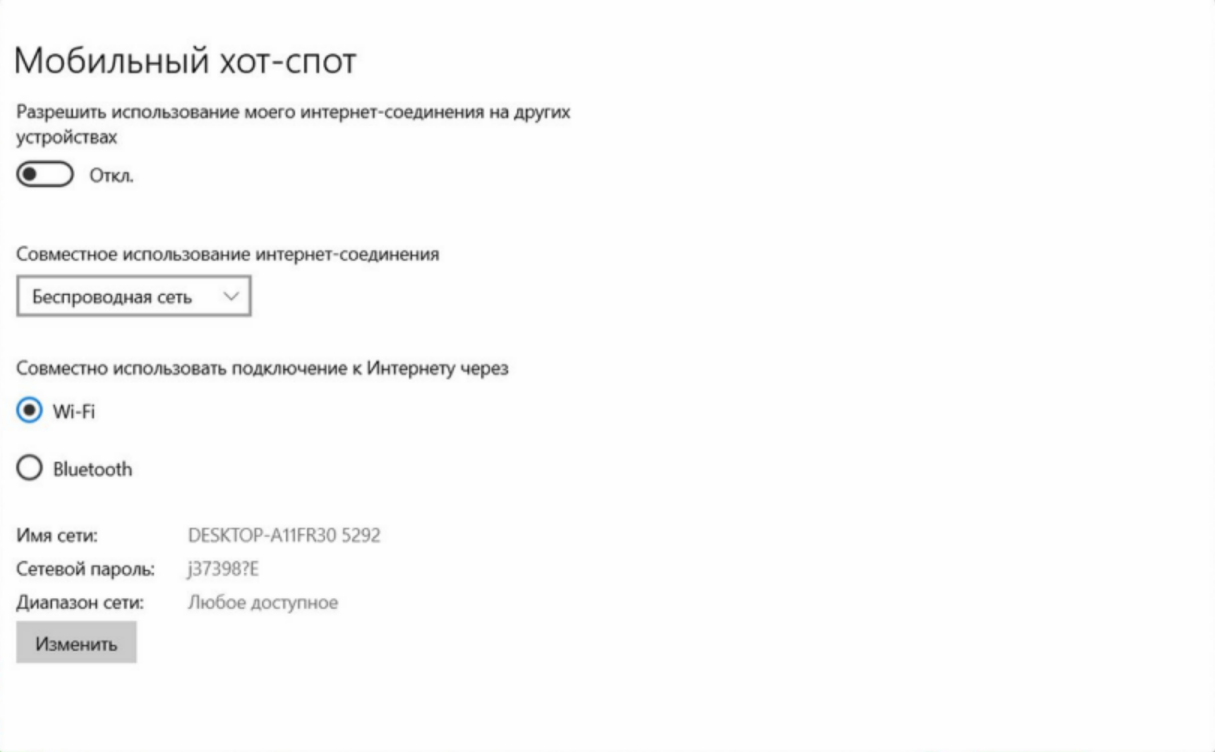 Мобильный хот-спот

Разрешить использование моего интернет-соединения на других устройствах

Откл.

Совместное использование интернет-соединения

Беспроводная сеть

Совместно использовать подключение к Интернету через

Wi-Fi

Bluetooth

Имя сети: DESKTOP-A11FR30 5292

Сетевой пароль: j37398?E

Диапазон сети: Любое доступное

Изменить